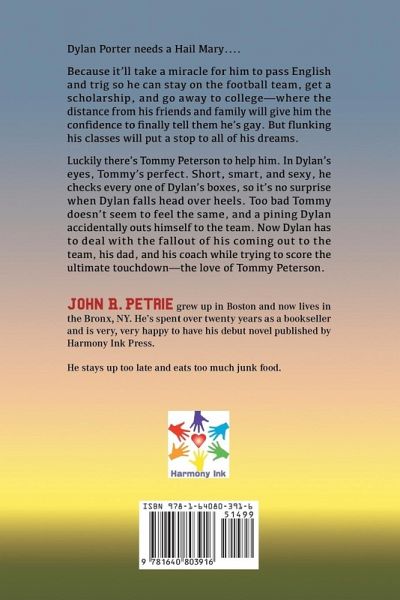 Dylan Porter needs a Hail Mary....

Because it'll take a miracle for him to pass English and trig so he can stay on the football team, get a scholarship, and go away to college—where the distance from his friends and family will give him the confidence to finally tell them he's gay. But flunking his classes will put a stop to all of his dreams.

Luckily there's Tommy Peterson to help him. In Dylan's eyes, Tommy's perfect. Short, smart, and sexy, he checks every one of Dylan's boxes, so it's no surprise when Dylan falls head over heels. Too bad Tommy doesn't seem to feel the same, and a pining Dylan accidentally outs himself to the team. Now Dylan has to deal with the fallout of his coming out to the team, his dad, and his coach while trying to score the ultimate touchdown—the love of Tommy Peterson.

JOHN R. PETRIE grew up in Boston and now lives in the Bronx, NY. He's spent over twenty years as a bookseller and is very, very happy to have his debut novel published by Harmony Ink Press.

He stays up too late and eats too much junk food.

Harmony Ink

ISBN 978-1-64080-391-6

51499

9 781640 803916